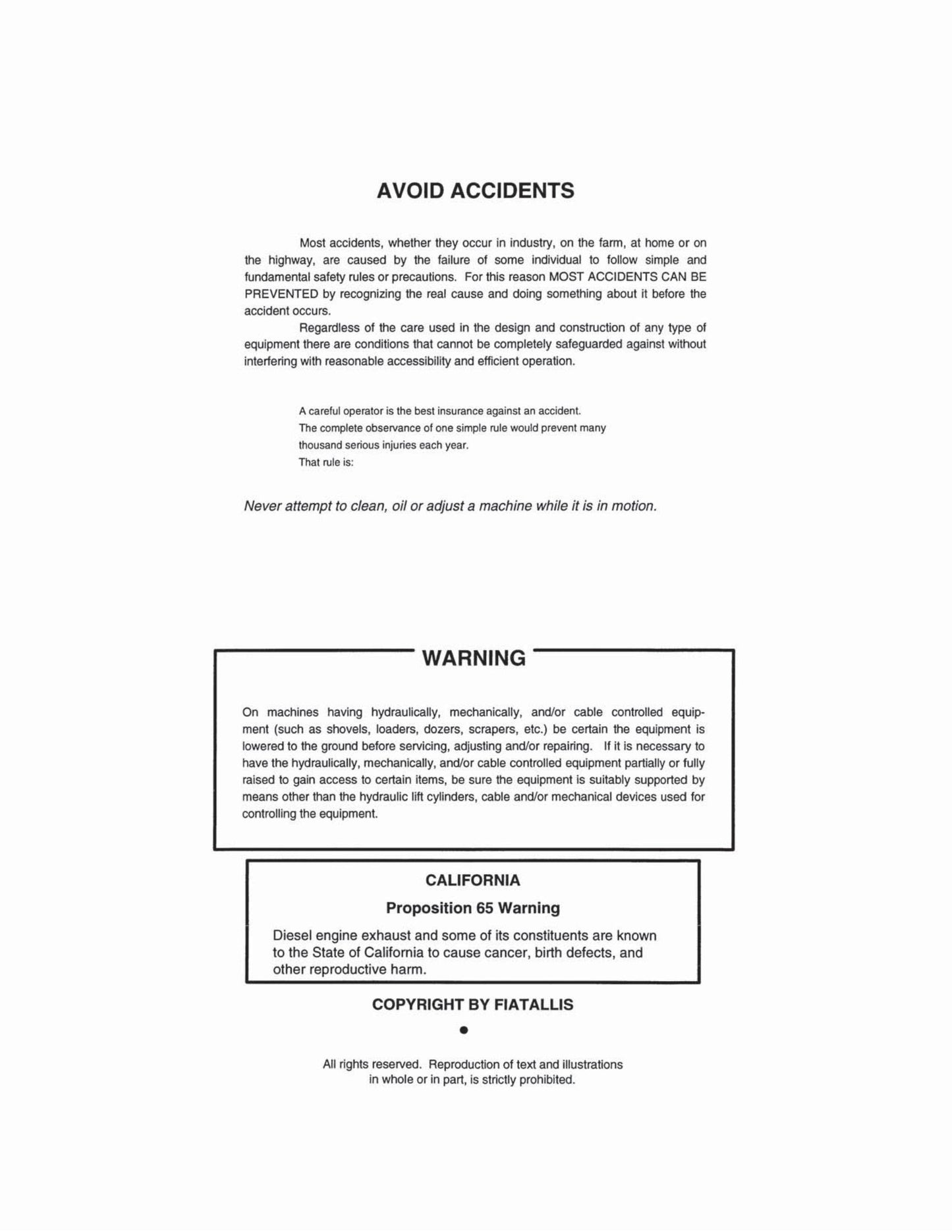 AVOID ACCIDENTS

Most accidents, whether they occur in industry, on the farm, at home or on the highway, are caused by the failure of some individual to follow simple and fundamental safety rules or precautions. For this reason MOST ACCIDENTS CAN BE PREVENTED by recognizing the real cause and doing something about it before the accident occurs.

Regardless of the care used in the design and construction of any type of equipment there are conditions that cannot be completely safeguarded against without interfering with reasonable accessibility and efficient operation.

A careful operator is the best insurance against an accident.
The complete observance of one simple rule would prevent many thousand serious injuries each year.
That rule is:

Never attempt to clean, oil or adjust a machine while it is in motion.

WARNING

On machines having hydraulically, mechanically, and/or cable controlled equipment (such as shovels, loaders, dozers, scrapers, etc.) be certain the equipment is lowered to the ground before servicing, adjusting and/or repairing. If it is necessary to have the hydraulically, mechanically, and/or cable controlled equipment partially or fully raised to gain access to certain items, be sure the equipment is suitably supported by means other than the hydraulic lift cylinders, cable and/or mechanical devices used for controlling the equipment.

CALIFORNIA

Proposition 65 Warning

Diesel engine exhaust and some of its constituents are known to the State of California to cause cancer, birth defects, and other reproductive harm.

COPYRIGHT BY FIATALLIS

•

All rights reserved. Reproduction of text and illustrations in whole or in part, is strictly prohibited.